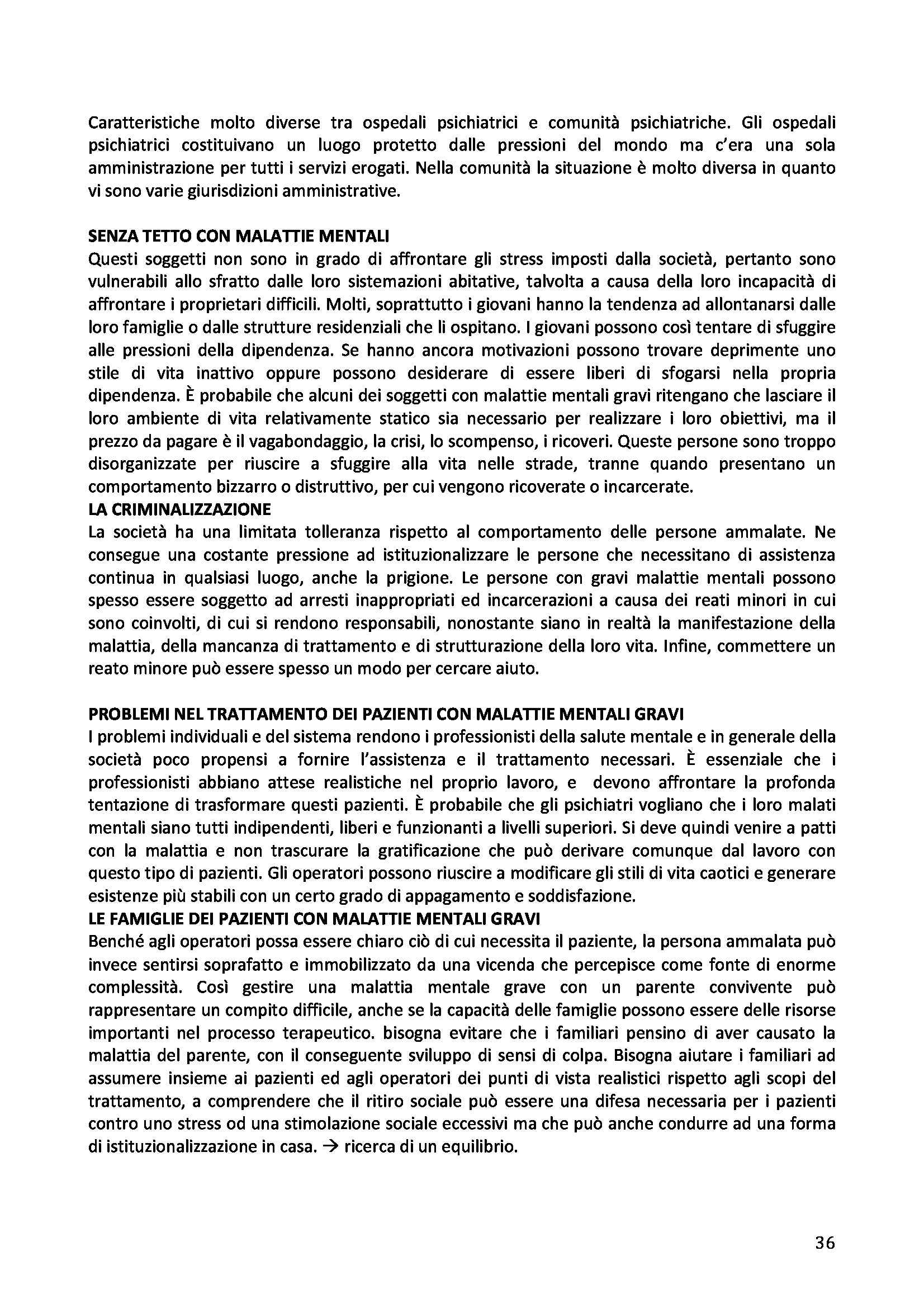 Caratteristiche molto diverse tra ospedali psichiatrici e comunità psichiatriche. Gli ospedali psichiatrici costituivano un luogo protetto dalle pressioni del mondo ma c'era una sola amministrazione per tutti i servizi erogati. Nella comunità la situazione è molto diversa in quanto vi sono varie giurisdizioni amministrative.

SENZA TETTO CON MALATTIE MENTALI
Questi soggetti non sono in grado di affrontare gli stress imposti dalla società, pertanto sono vulnerabili allo sfratto dalle loro sistemazioni abitative, talvolta a causa della loro incapacità di affrontare i proprietari difficili. Molti, soprattutto i giovani hanno la tendenza ad allontanarsi dalle loro famiglie o dalle strutture residenziali che li ospitano. I giovani possono così tentare di sfuggire alle pressioni della dipendenza. Se hanno ancora motivazioni possono trovare deprimente uno stile di vita inattivo oppure possono desiderare di essere liberi di sfogarsi nella propria dipendenza. È probabile che alcuni dei soggetti con malattie mentali gravi ritengano che lasciare il loro ambiente di vita relativamente statico sia necessario per realizzare i loro obiettivi, ma il prezzo da pagare è il vagabondaggio, la crisi, lo scompenso, i ricoveri. Queste persone sono troppo disorganizzate per riuscire a sfuggire alla vita nelle strade, tranne quando presentano un comportamento bizzarro o distruttivo, per cui vengono ricoverate o incarcerate.
LA CRIMINALIZZAZIONE
La società ha una limitata tolleranza rispetto al comportamento delle persone ammalate. Ne consegue una costante pressione ad istituzionalizzare le persone che necessitano di assistenza continua in qualsiasi luogo, anche la prigione. Le persone con gravi malattie mentali possono spesso essere soggetto ad arresti inappropriati ed incarcerazioni a causa dei reati minori in cui sono coinvolti, di cui si rendono responsabili, nonostante siano in realtà la manifestazione della malattia, della mancanza di trattamento e di strutturazione della loro vita. Infine, commettere un reato minore può essere spesso un modo per cercare aiuto.

PROBLEMI NEL TRATTAMENTO DEI PAZIENTI CON MALATTIE MENTALI GRAVI
I problemi individuali e del sistema rendono i professionisti della salute mentale e in generale della società poco propensi a fornire l'assistenza e il trattamento necessari. È essenziale che i professionisti abbiano attese realistiche nel proprio lavoro, e devono affrontare la profonda tentazione di trasformare questi pazienti. È probabile che gli psichiatri vogliano che i loro malati mentali siano tutti indipendenti, liberi e funzionanti a livelli superiori. Si deve quindi venire a patti con la malattia e non trascurare la gratificazione che può derivare comunque dal lavoro con questo tipo di pazienti. Gli operatori possono riuscire a modificare gli stili di vita caotici e generare esistenze più stabili con un certo grado di appagamento e soddisfazione.
LE FAMIGLIE DEI PAZIENTI CON MALATTIE MENTALI GRAVI
Benché agli operatori possa essere chiaro ciò di cui necessita il paziente, la persona ammalata può invece sentirsi soprafatto e immobilizzato da una vicenda che percepisce come fonte di enorme complessità. Così gestire una malattia mentale grave con un parente convivente può rappresentare un compito difficile, anche se la capacità delle famiglie possono essere delle risorse importanti nel processo terapeutico. bisogna evitare che i familiari pensino di aver causato la malattia del parente, con il conseguente sviluppo di sensi di colpa. Bisogna aiutare i familiari ad assumere insieme ai pazienti ed agli operatori dei punti di vista realistici rispetto agli scopi del trattamento, a comprendere che il ritiro sociale può essere una difesa necessaria per i pazienti contro uno stress od una stimolazione sociale eccessivi ma che può anche condurre ad una forma di istituzionalizzazione in casa. → ricerca di un equilibrio.

36